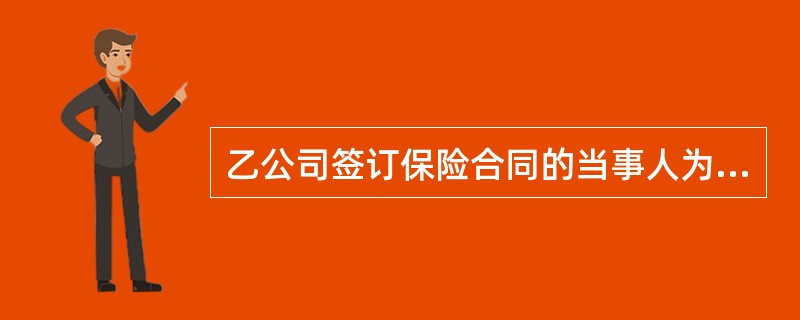 乙公司签订保险合同的当事人为...